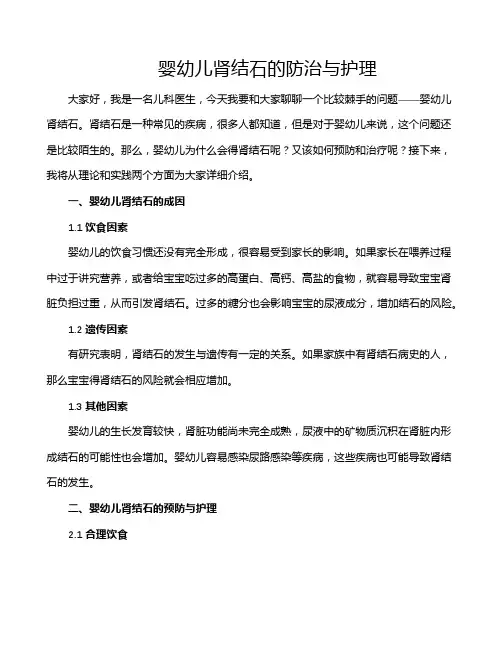 婴幼儿肾结石的防治与护理

大家好，我是一名儿科医生，今天我要和大家聊聊一个比较棘手的问题——婴幼儿肾结石。肾结石是一种常见的疾病，很多人都知道，但是对于婴幼儿来说，这个问题还是比较陌生的。那么，婴幼儿为什么会得肾结石呢？又该如何预防和治疗呢？接下来，我将从理论和实践两个方面为大家详细介绍。

一、婴幼儿肾结石的成因

1.1 饮食因素

婴幼儿的饮食习惯还没有完全形成，很容易受到家长的影响。如果家长在喂养过程中过于讲究营养，或者给宝宝吃过多的高蛋白、高钙、高盐的食物，就容易导致宝宝肾脏负担过重，从而引发肾结石。过多的糖分也会影响宝宝的尿液成分，增加结石的风险。

1.2 遗传因素

有研究表明，肾结石的发生与遗传有一定的关系。如果家族中有肾结石病史的人，那么宝宝得肾结石的风险就会相应增加。

1.3 其他因素

婴幼儿的生长发育较快，肾脏功能尚未完全成熟，尿液中的矿物质沉积在肾脏内形成结石的可能性也会增加。婴幼儿容易感染尿路感染等疾病，这些疾病也可能导致肾结石的发生。

二、婴幼儿肾结石的预防与护理

2.1 合理饮食